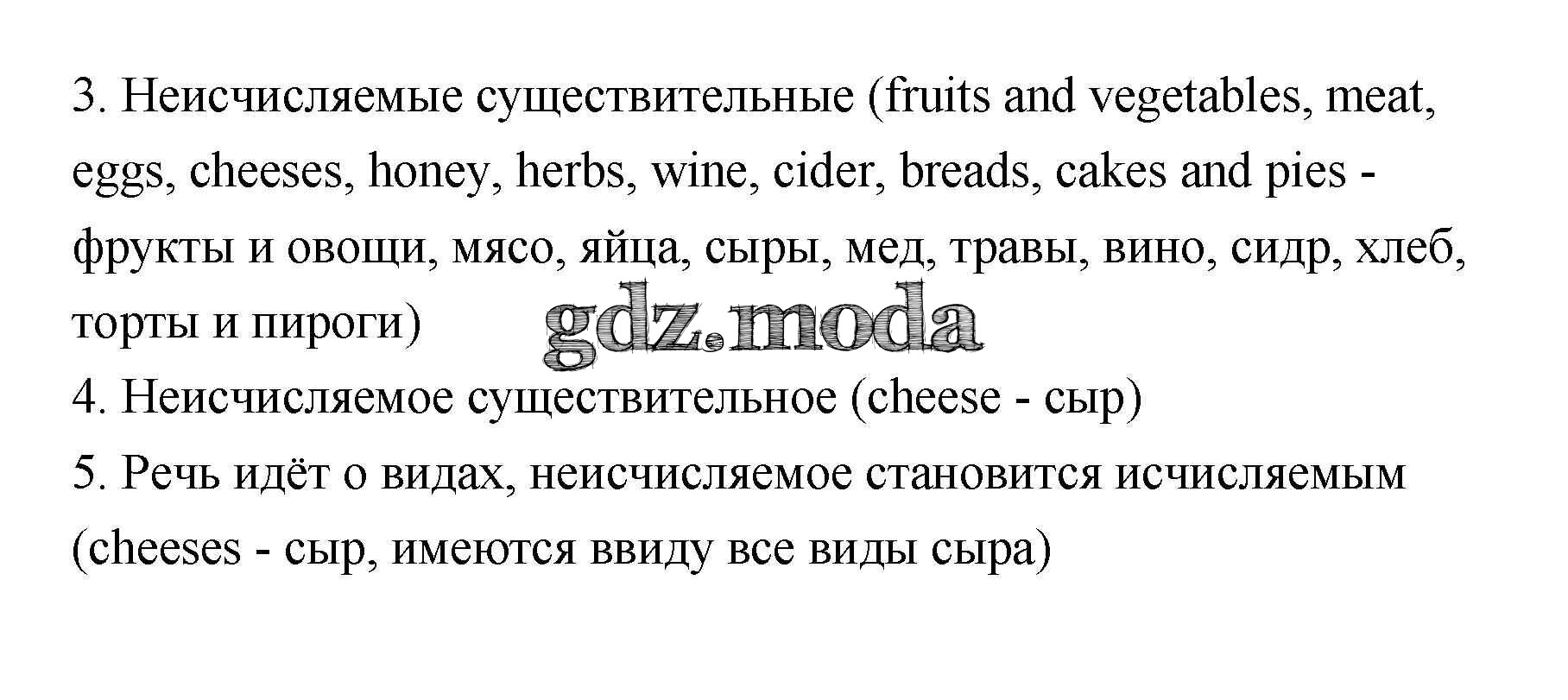 3. Неисчисляемые существительные (fruits and vegetables, meat, eggs, cheeses, honey, herbs, wine, cider, breads, cakes and pies - фрукты и овощи, мясо, яйца, сыры, мед, травы, вино, сидр, хлеб, торты и пироги)

4. Неисчисляемое существительное (cheese - сыр)

5. Речь идёт о видах, неисчисляемое становится исчисляемым (cheeses - сыр, имеются ввиду все виды сыра)

gdz.moda